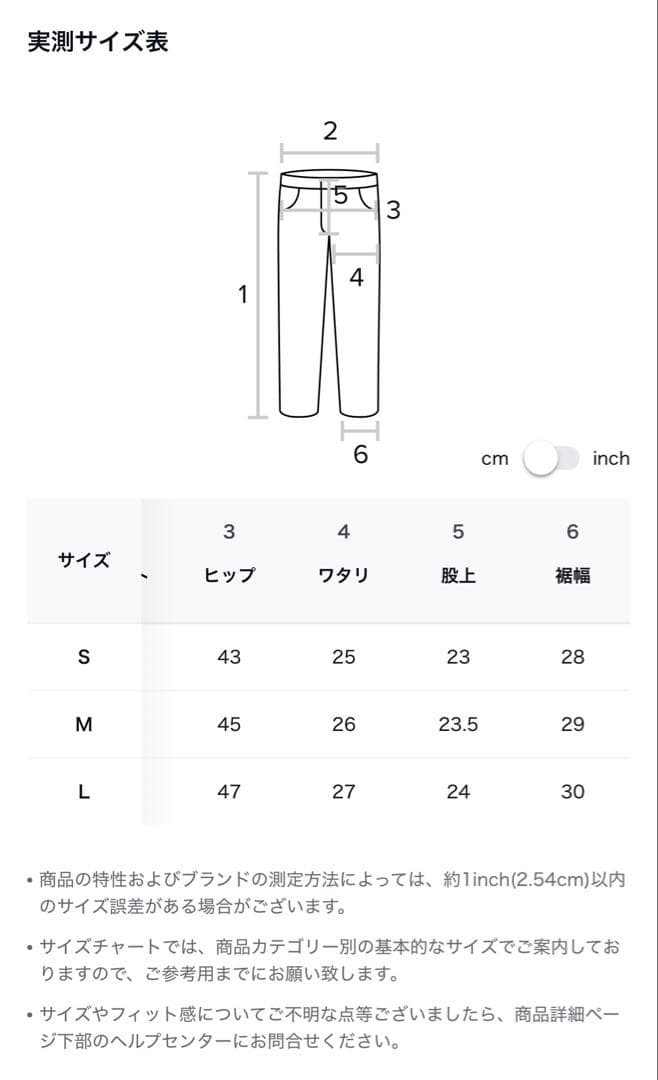 実測サイズ表

2
5
3
4
1
6

cm inch

| サイズ | 3 ヒップ | 4 ワタリ | 5 股上 | 6 裾幅 |
|---|---|---|---|---|
| S | 43 | 25 | 23 | 28 |
| M | 45 | 26 | 23.5 | 29 |
| L | 47 | 27 | 24 | 30 |

• 商品の特性およびブランドの測定方法によっては、約1inch(2.54cm)以内のサイズ誤差がある場合がございます。

• サイズチャートでは、商品カテゴリー別の基本的なサイズでご案内しておりますので、ご参考用までにお願い致します。

• サイズやフィット感についてご不明な点等ございましたら、商品詳細ページ下部のヘルプセンターにお問合せください。